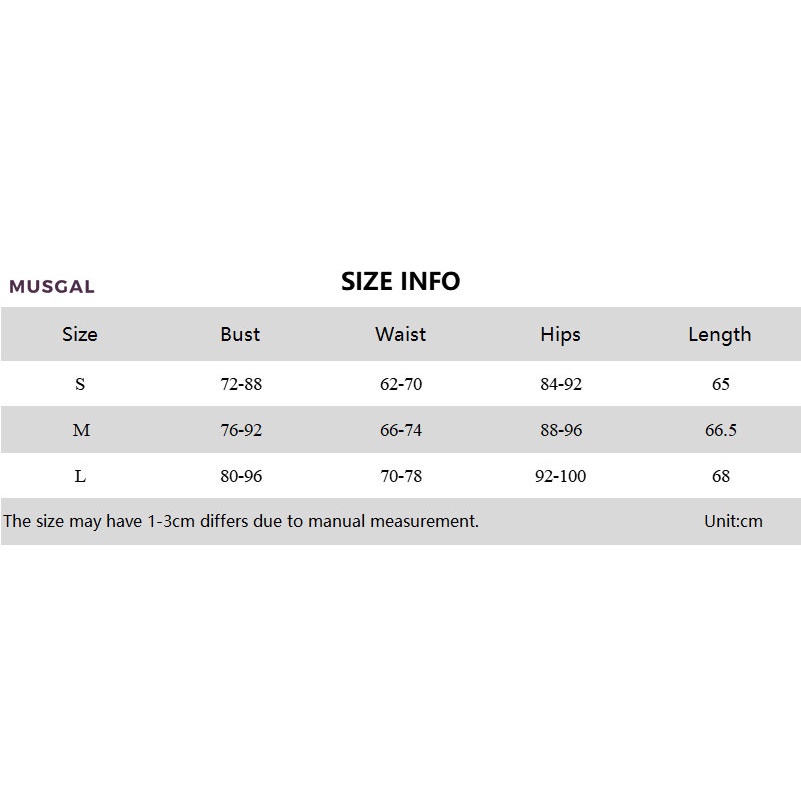 MUSGAL

SIZE INFO

| Size | Bust | Waist | Hips | Length |
|---|---|---|---|---|
| S | 72-88 | 62-70 | 84-92 | 65 |
| M | 76-92 | 66-74 | 88-96 | 66.5 |
| L | 80-96 | 70-78 | 92-100 | 68 |

The size may have 1-3cm differs due to manual measurement. Unit:cm